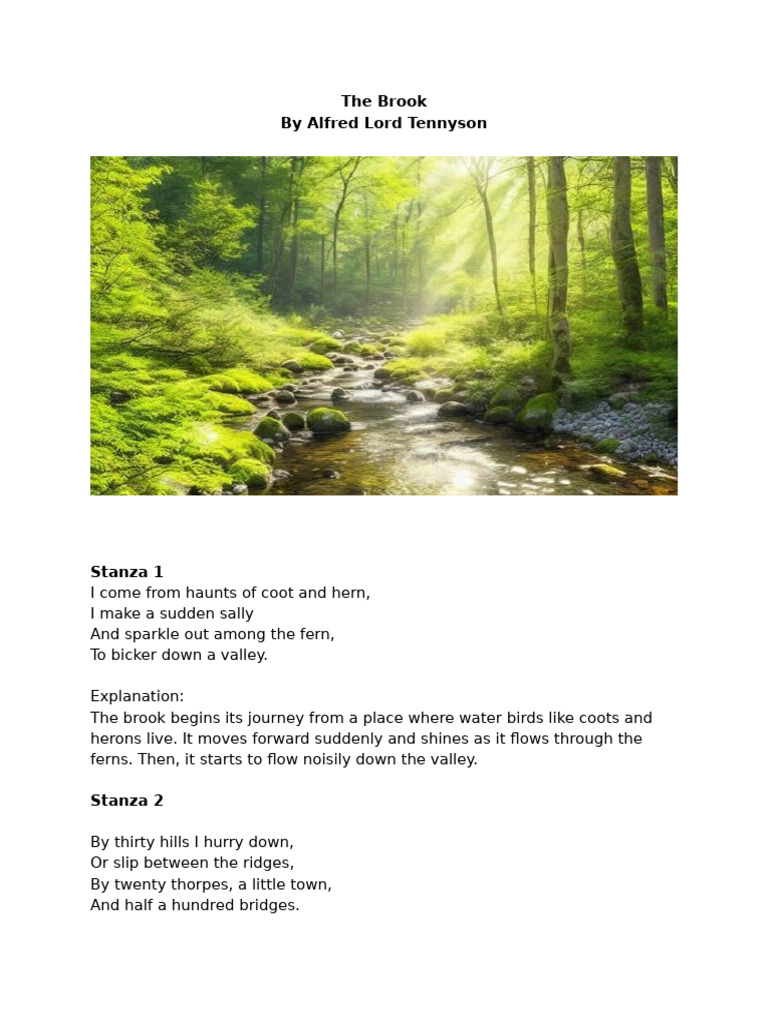 The Brook
By Alfred Lord Tennyson

Stanza 1
I come from haunts of coot and hern,
I make a sudden sally
And sparkle out among the fern,
To bicker down a valley.

Explanation:
The brook begins its journey from a place where water birds like coots and herons live. It moves forward suddenly and shines as it flows through the ferns. Then, it starts to flow noisily down the valley.

Stanza 2

By thirty hills I hurry down,
Or slip between the ridges,
By twenty thorpes, a little town,
And half a hundred bridges.